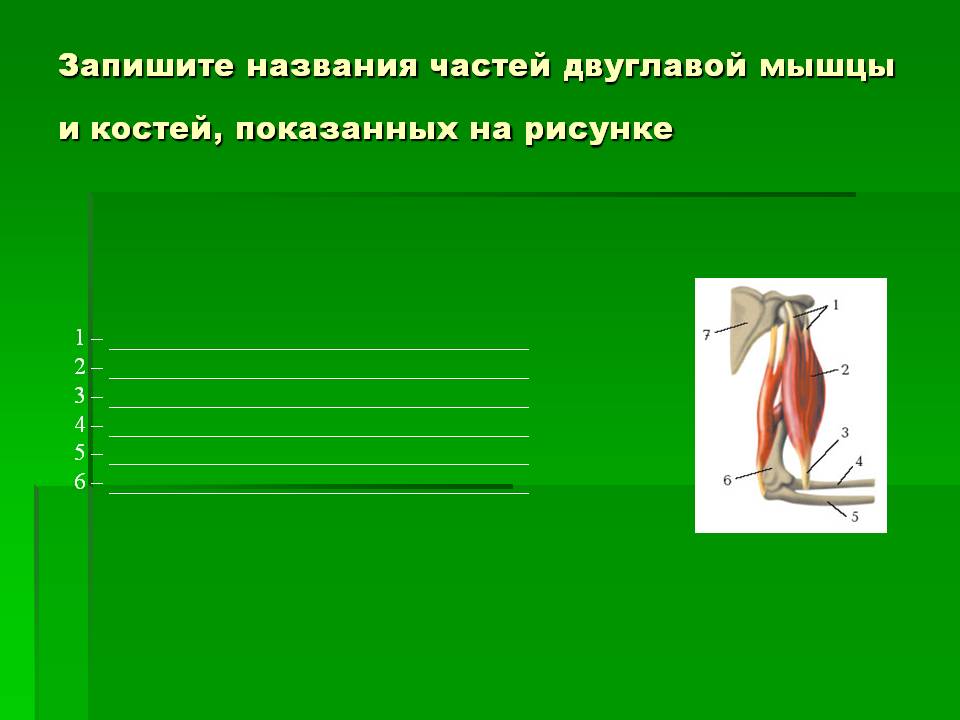 Запишите названия частей двуглавой мышцы и костей, показанных на рисунке

1 – ____
2 – ____
3 – ____
4 – ____
5 – ____
6 – ____

7
1
2
3
4
6
5